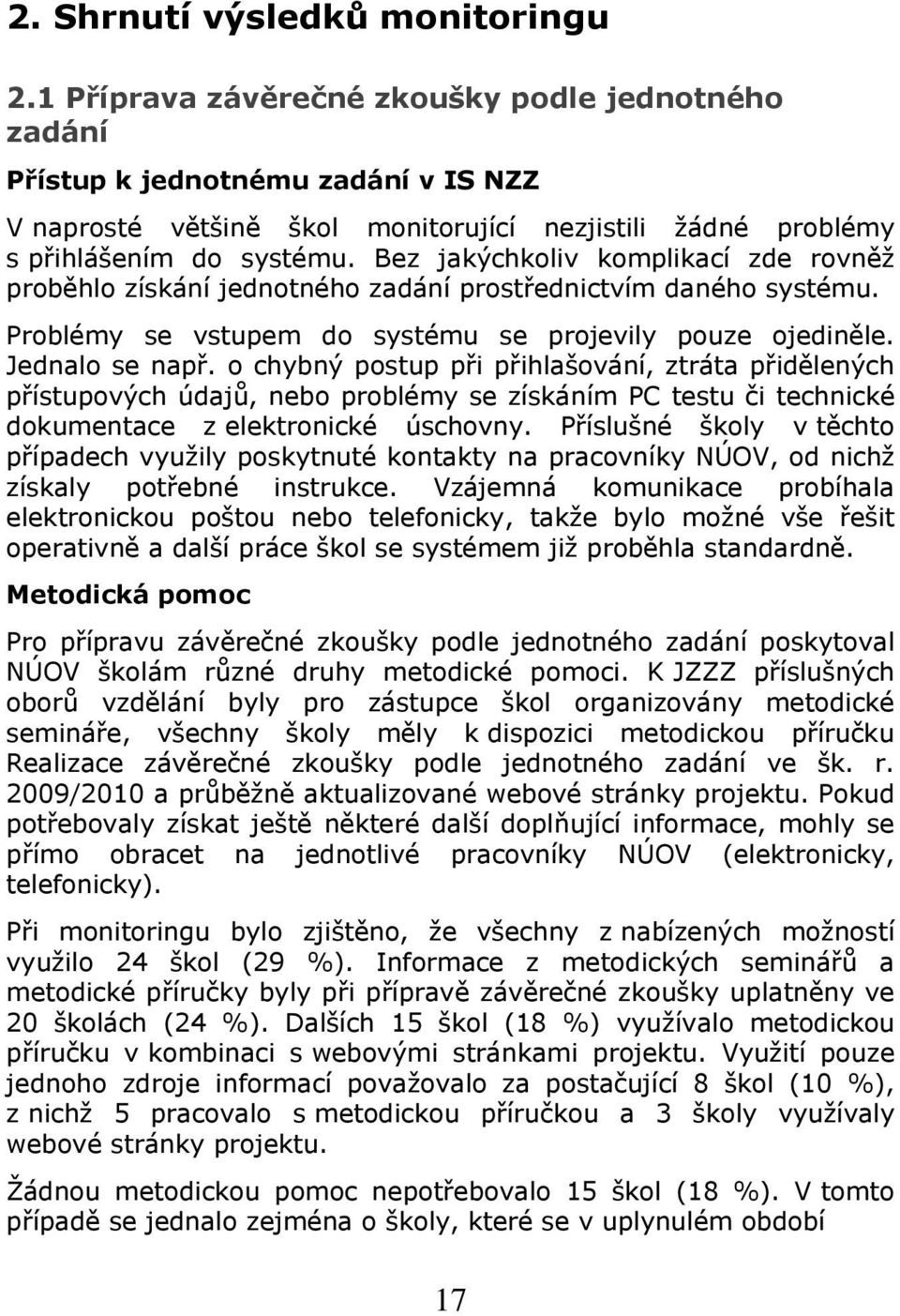 2. Shrnutí výsledků monitoringu

2.1 Příprava závěrečné zkoušky podle jednotného zadání

Přístup k jednotnému zadání v IS NZZ

V naprosté většině škol monitorující nezjistili žádné problémy s přihlášením do systému. Bez jakýchkoliv komplikací zde rovněž proběhlo získání jednotného zadání prostřednictvím daného systému.

Problémy se vstupem do systému se projevily pouze ojediněle. Jednalo se např. o chybný postup při přihlašování, ztráta přidělených přístupových údajů, nebo problémy se získáním PC testu či technické dokumentace z elektronické úschovny. Příslušné školy v těchto případech využily poskytnuté kontakty na pracovníky NÚOV, od nichž získaly potřebné instrukce. Vzájemná komunikace probíhala elektronickou poštou nebo telefonicky, takže bylo možné vše řešit operativně a další práce škol se systémem již proběhla standardně.

Metodická pomoc

Pro přípravu závěrečné zkoušky podle jednotného zadání poskytoval NÚOV školám různé druhy metodické pomoci. K JZZZ příslušných oborů vzdělání byly pro zástupce škol organizovány metodické semináře, všechny školy měly k dispozici metodickou příručku Realizace závěrečné zkoušky podle jednotného zadání ve šk. r. 2009/2010 a průběžně aktualizované webové stránky projektu. Pokud potřebovaly získat ještě některé další doplňující informace, mohly se přímo obracet na jednotlivé pracovníky NÚOV (elektronicky, telefonicky).

Při monitoringu bylo zjištěno, že všechny z nabízených možností využilo 24 škol (29 %). Informace z metodických seminářů a metodické příručky byly při přípravě závěrečné zkoušky uplatněny ve 20 školách (24 %). Dalších 15 škol (18 %) využívalo metodickou příručku v kombinaci s webovými stránkami projektu. Využití pouze jednoho zdroje informací považovalo za postačující 8 škol (10 %), z nichž 5 pracovalo s metodickou příručkou a 3 školy využívaly webové stránky projektu.

Žádnou metodickou pomoc nepotřebovalo 15 škol (18 %). V tomto případě se jednalo zejména o školy, které se v uplynulém období

17